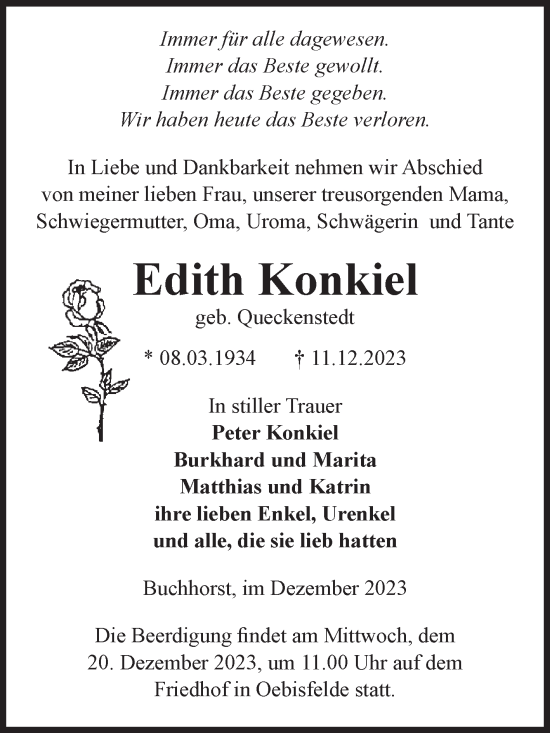 Immer für alle dagewesen.
Immer das Beste gewollt.
Immer das Beste gegeben.
Wir haben heute das Beste verloren.

In Liebe und Dankbarkeit nehmen wir Abschied von meiner lieben Frau, unserer treusorgenden Mama, Schwiegermutter, Oma, Uroma, Schwägerin und Tante

Edith Konkiel

geb. Queckenstedt

* 08.03.1934 † 11.12.2023

In stiller Trauer
Peter Konkiel
Burkhard und Marita
Matthias und Katrin
ihre lieben Enkel, Urenkel
und alle, die sie lieb hatten

Buchhorst, im Dezember 2023

Die Beerdigung findet am Mittwoch, dem 20. Dezember 2023, um 11.00 Uhr auf dem Friedhof in Oebisfelde statt.